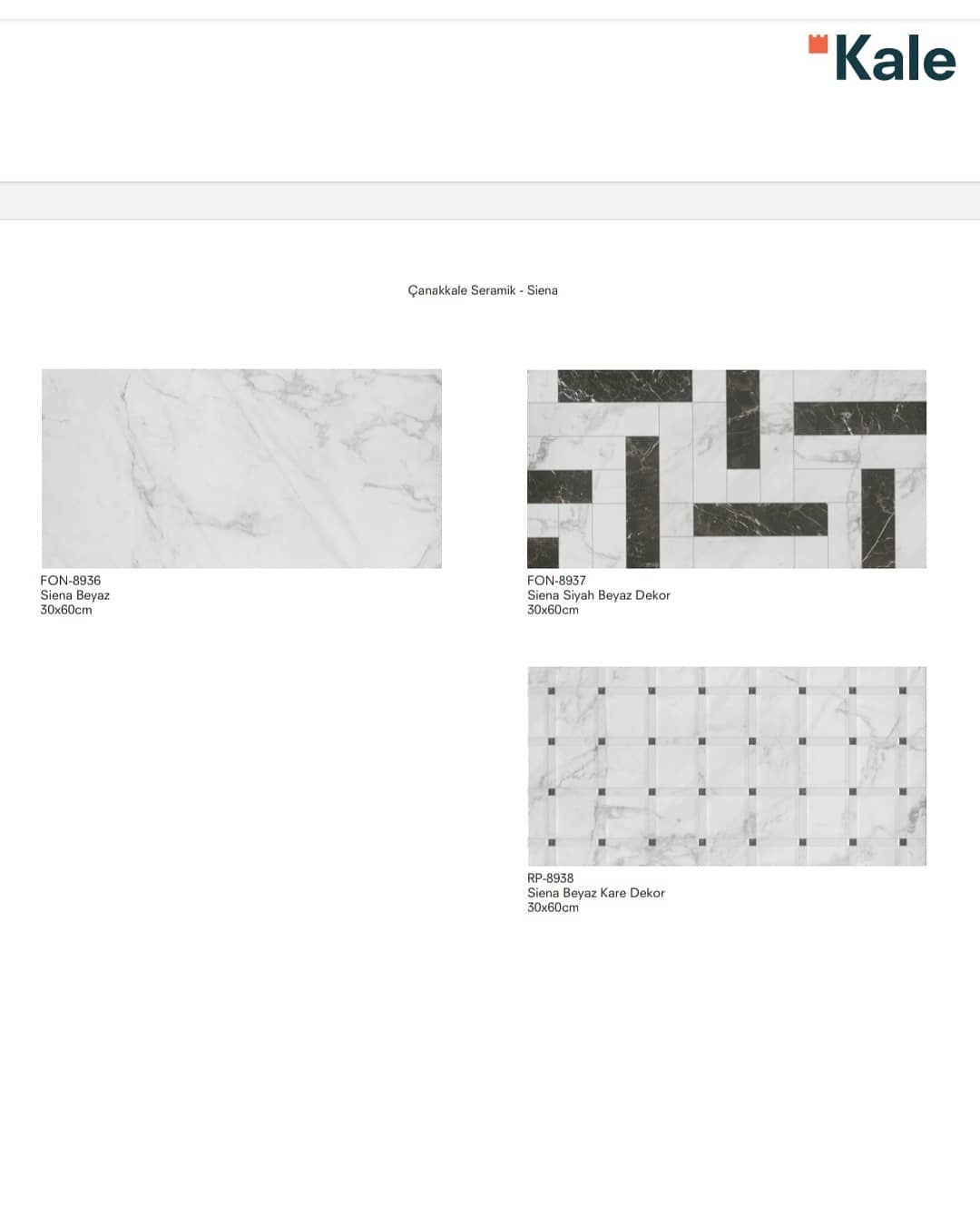 Kale

Çanakkale Seramik - Siena

FON-8936
Siena Beyaz
30x60cm

FON-8937
Siena Siyah Beyaz Dekor
30x60cm

RP-8938
Siena Beyaz Kare Dekor
30x60cm